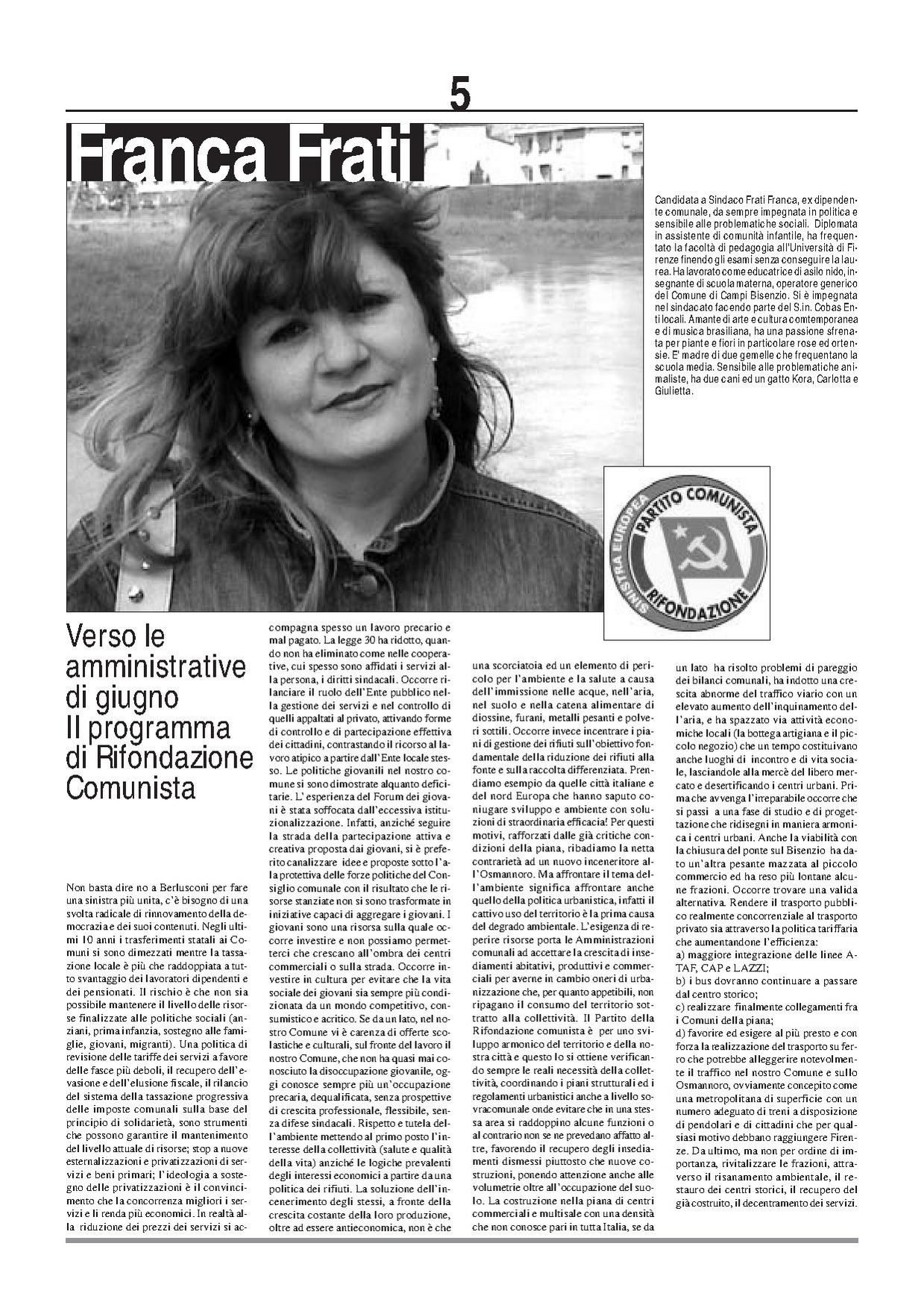 5

Franca Frati

Candidata a Sindaco Frati Franca, ex dipendente comunale, da sempre impegnata in politica e sensibile alle problematiche sociali. Diplomata in assistente di comunità infantile, ha frequentato la facoltà di pedagogia all'Università di Firenze finendo gli esami senza conseguire la laurea. Ha lavorato come educatrice di asilo nido, insegnante di scuola materna, operatore generico del Comune di Campi Bisenzio. Si è impegnata nel sindacato facendo parte del S.in. Cobas Enti locali. Amante di arte e cultura comtemporanea e di musica brasiliana, ha una passione sfrenata per piante e fiori in particolare rose ed ortensie. E' madre di due gemelle che frequentano la scuola media. Sensibile alle problematiche animaliste, ha due cani ed un gatto Kora, Carlotta e Giulietta.

SINISTRA EUROPEA PARTITO COMUNISTA RIFONDAZIONE

Verso le amministrative di giugno Il programma di Rifondazione Comunista

Non basta dire no a Berlusconi per fare una sinistra più unita, c'è bisogno di una svolta radicale di rinnovamento della democrazia e dei suoi contenuti. Negli ultimi 10 anni i trasferimenti statali ai Comuni si sono dimezzati mentre la tassazione locale è più che raddoppiata a tutto svantaggio dei lavoratori dipendenti e dei pensionati. Il rischio è che non sia possibile mantenere il livello delle risorse finalizzate alle politiche sociali (anziani, prima infanzia, sostegno alle famiglie, giovani, migranti). Una politica di revisione delle tariffe dei servizi a favore delle fasce più deboli, il recupero dell'evasione e dell'elusione fiscale, il rilancio del sistema della tassazione progressiva delle imposte comunali sulla base del principio di solidarietà, sono strumenti che possono garantire il mantenimento del livello attuale di risorse; stop a nuove esternalizzazioni e privatizzazioni di servizi e beni primari; l'ideologia a sostegno delle privatizzazioni è il convincimento che la concorrenza migliori i servizi e li renda più economici. In realtà alla riduzione dei prezzi dei servizi si accompagna spesso un lavoro precario e mal pagato. La legge 30 ha ridotto, quando non ha eliminato come nelle cooperative, cui spesso sono affidati i servizi alla persona, i diritti sindacali. Occorre rilanciare il ruolo dell'Ente pubblico nella gestione dei servizi e nel controllo di quelli appaltati al privato, attivando forme di controllo e di partecipazione effettiva dei cittadini, contrastando il ricorso al lavoro atipico a partire dall'Ente locale stesso. Le politiche giovanili nel nostro comune si sono dimostrate alquanto deficitarie. L'esperienza del Forum dei giovani è stata soffocata dall'eccessiva istituzionalizzazione. Infatti, anziché seguire la strada della partecipazione attiva e creativa proposta dai giovani, si è preferito canalizzare idee e proposte sotto l'ala protettiva delle forze politiche del Consiglio comunale con il risultato che le risorse stanziate non si sono trasformate in iniziative capaci di aggregare i giovani. I giovani sono una risorsa sulla quale occorre investire e non possiamo permetterci che crescano all'ombra dei centri commerciali o sulla strada. Occorre investire in cultura per evitare che la vita sociale dei giovani sia sempre più condizionata da un mondo competitivo, consumistico e acritico. Se da un lato, nel nostro Comune vi è carenza di offerte scolastiche e culturali, sul fronte del lavoro il nostro Comune, che non ha quasi mai conosciuto la disoccupazione giovanile, oggi conosce sempre più un'occupazione precaria, dequalificata, senza prospettive di crescita professionale, flessibile, senza difese sindacali. Rispetto e tutela dell'ambiente mettendo al primo posto l'interesse della collettività (salute e qualità della vita) anziché le logiche prevalenti degli interessi economici a partire da una politica dei rifiuti. La soluzione dell'incenerimento degli stessi, a fronte della crescita costante della loro produzione, oltre ad essere antieconomica, non è che una scorciatoia ed un elemento di pericolo per l'ambiente e la salute a causa dell'immissione nelle acque, nell'aria, nel suolo e nella catena alimentare di diossine, furani, metalli pesanti e polveri sottili. Occorre invece incentrare i piani di gestione dei rifiuti sull'obiettivo fondamentale della riduzione dei rifiuti alla fonte e sulla raccolta differenziata. Prendiamo esempio da quelle città italiane e del nord Europa che hanno saputo coniugare sviluppo e ambiente con soluzioni di straordinaria efficacia! Per questi motivi, rafforzati dalle già critiche condizioni della piana, ribadiamo la netta contrarietà ad un nuovo inceneritore all'Osmannoro. Ma affrontare il tema dell'ambiente significa affrontare anche quello della politica urbanistica, infatti il cattivo uso del territorio è la prima causa del degrado ambientale. L'esigenza di reperire risorse porta le Amministrazioni comunali ad accettare la crescita di insediamenti abitativi, produttivi e commerciali per averne in cambio oneri di urbanizzazione che, per quanto appetibili, non ripagano il consumo del territorio sottratto alla collettività. Il Partito della Rifondazione comunista è per uno sviluppo armonico del territorio e della nostra città e questo lo si ottiene verificando sempre le reali necessità della collettività, coordinando i piani strutturali ed i regolamenti urbanistici anche a livello sovracomunale onde evitare che in una stessa area si raddoppino alcune funzioni o al contrario non se ne prevedano affatto altre, favorendo il recupero degli insediamenti dismessi piuttosto che nuove costruzioni, ponendo attenzione anche alle volumetrie oltre all'occupazione del suolo. La costruzione nella piana di centri commerciali e multisale con una densità che non conosce pari in tutta Italia, se da un lato ha risolto problemi di pareggio dei bilanci comunali, ha indotto una crescita abnorme del traffico viario con un elevato aumento dell'inquinamento dell'aria, e ha spazzato via attività economiche locali (la bottega artigiana e il piccolo negozio) che un tempo costituivano anche luoghi di incontro e di vita sociale, lasciandole alla mercè del libero mercato e desertificando i centri urbani. Prima che avvenga l'irreparabile occorre che si passi a una fase di studio e di progettazione che ridisegni in maniera armonica i centri urbani. Anche la viabilità con la chiusura del ponte sul Bisenzio ha dato un'altra pesante mazzata al piccolo commercio ed ha reso più lontane alcune frazioni. Occorre trovare una valida alternativa. Rendere il trasporto pubblico realmente concorrenziale al trasporto privato sia attraverso la politica tariffaria che aumentandone l'efficienza:
a) maggiore integrazione delle linee ATAF, CAP e LAZZI;
b) i bus dovranno continuare a passare dal centro storico;
c) realizzare finalmente collegamenti fra i Comuni della piana;
d) favorire ed esigere al più presto e con forza la realizzazione del trasporto su ferro che potrebbe alleggerire notevolmente il traffico nel nostro Comune e sullo Osmannoro, ovviamente concepito come una metropolitana di superficie con un numero adeguato di treni a disposizione di pendolari e di cittadini che per qualsiasi motivo debbano raggiungere Firenze. Da ultimo, ma non per ordine di importanza, rivitalizzare le frazioni, attraverso il risanamento ambientale, il restauro dei centri storici, il recupero del già costruito, il decentramento dei servizi.